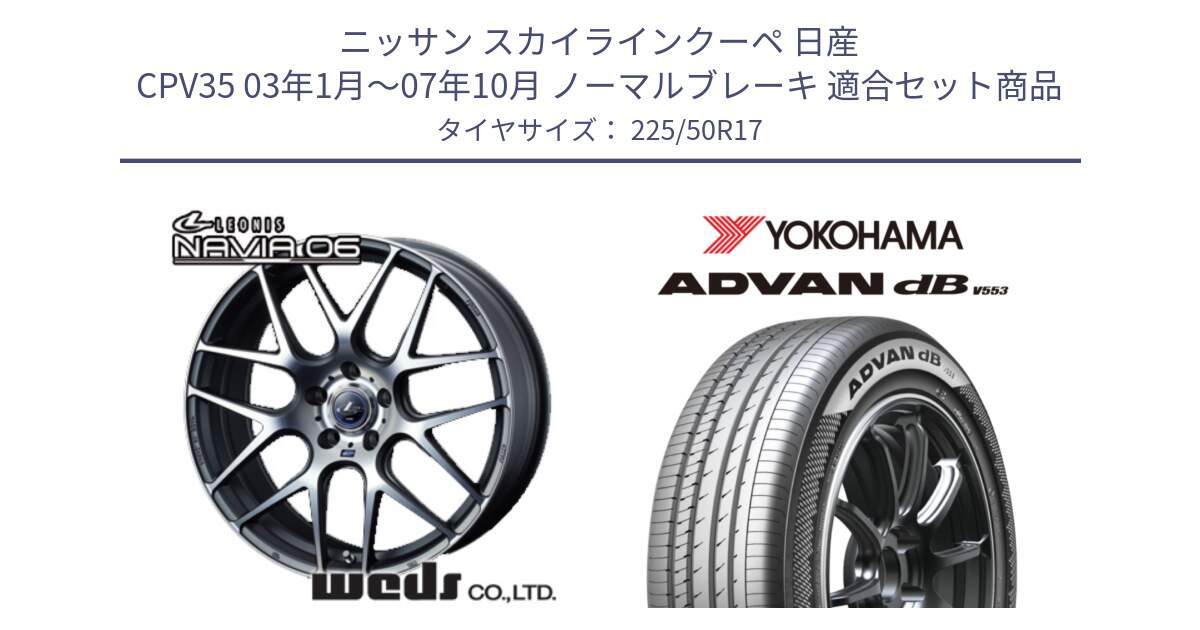 ニッサン スカイラインクーペ 日産
CPV35 03年1月～07年10月 ノーマルブレーキ 適合セット商品
タイヤサイズ： 225/50R17

LEONIS
NAVIA 06

weds CO.,LTD.

YOKOHAMA
ADVAN dB V553

ADVAN dB